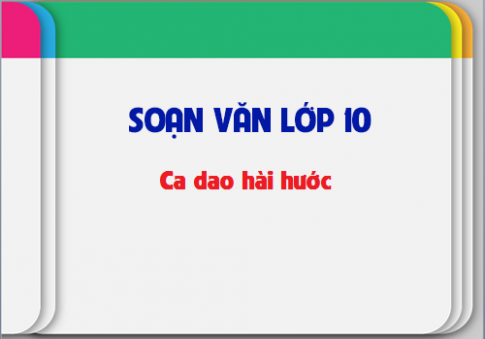 SOẠN VĂN LỚP 10

Ca dao hài hước